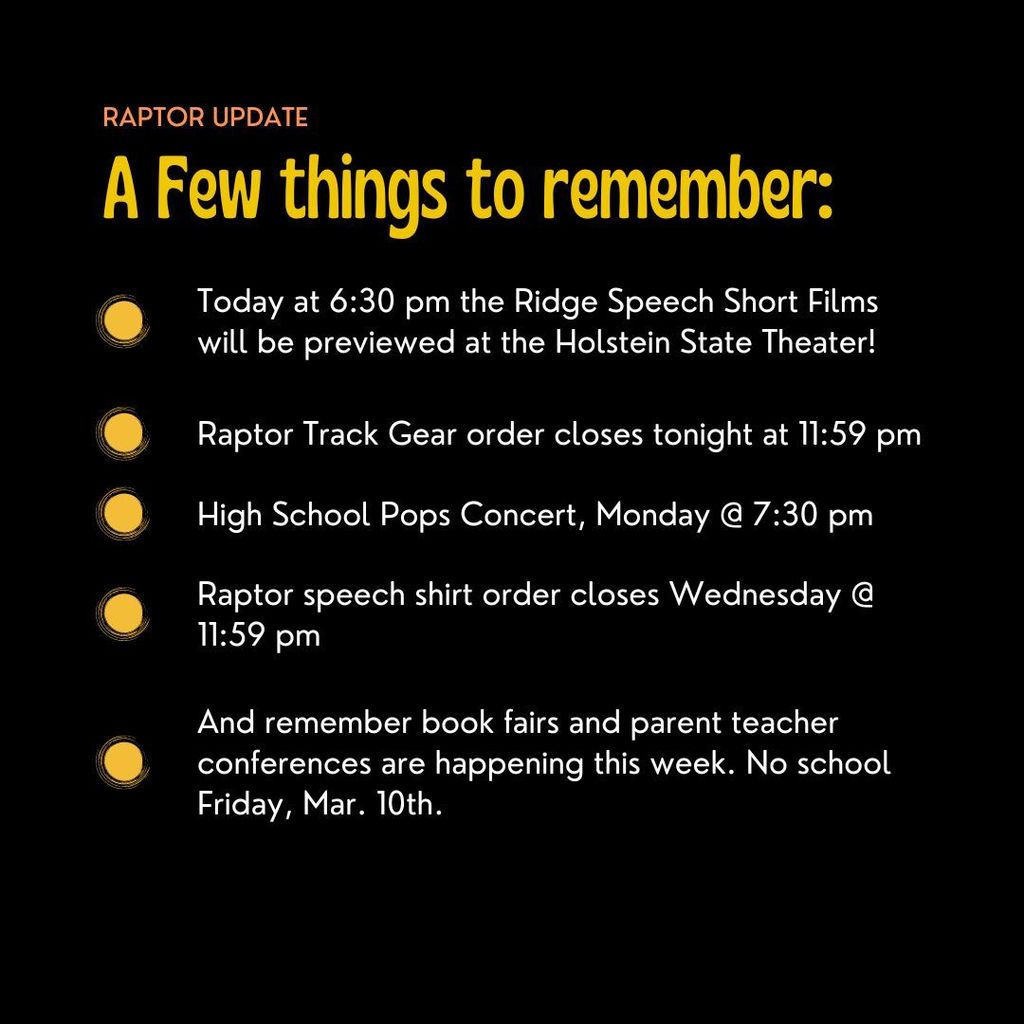 RAPTOR UPDATE

A Few things to remember:

Today at 6:30 pm the Ridge Speech Short Films will be previewed at the Holstein State Theater!

Raptor Track Gear order closes tonight at 11:59 pm

High School Pops Concert, Monday @ 7:30 pm

Raptor speech shirt order closes Wednesday @ 11:59 pm

And remember book fairs and parent teacher conferences are happening this week. No school Friday, Mar. 10th.